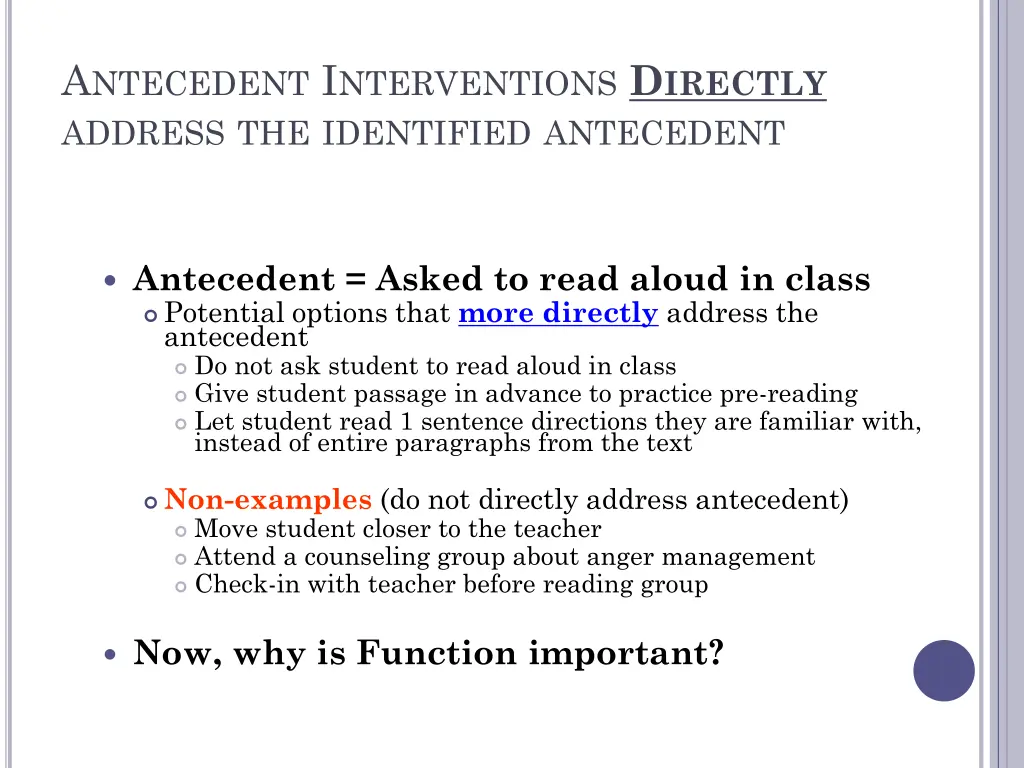 ANTECEDENT INTERVENTIONS DIRECTLY ADDRESS THE IDENTIFIED ANTECEDENT

Antecedent = Asked to read aloud in class
Potential options that more directly address the antecedent
Do not ask student to read aloud in class
Give student passage in advance to practice pre-reading
Let student read 1 sentence directions they are familiar with, instead of entire paragraphs from the text

Non-examples (do not directly address antecedent)
Move student closer to the teacher
Attend a counseling group about anger management
Check-in with teacher before reading group

Now, why is Function important?